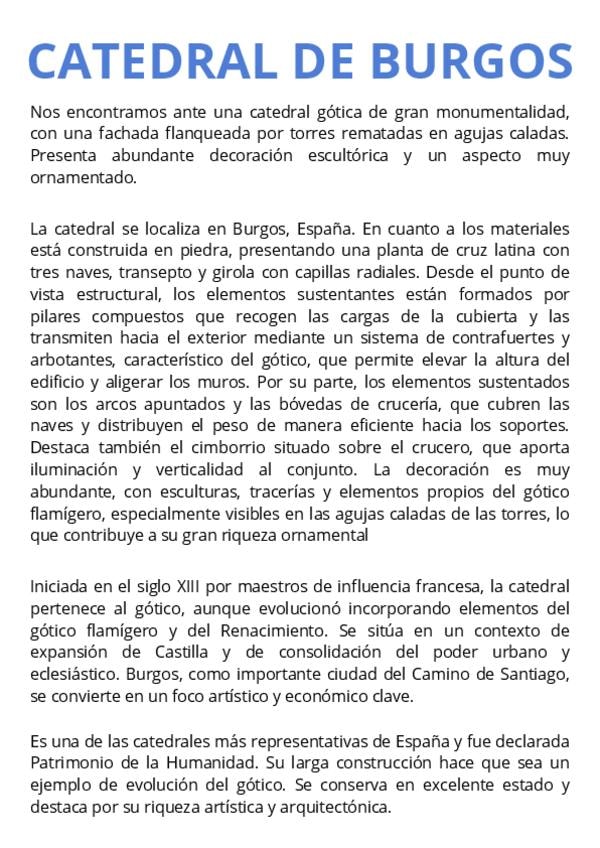 CATEDRAL DE BURGOS

Nos encontramos ante una catedral gótica de gran monumentalidad, con una fachada flanqueada por torres rematadas en agujas caladas. Presenta abundante decoración escultórica y un aspecto muy ornamentado.

La catedral se localiza en Burgos, España. En cuanto a los materiales está construida en piedra, presentando una planta de cruz latina con tres naves, transepto y girola con capillas radiales. Desde el punto de vista estructural, los elementos sustentantes están formados por pilares compuestos que recogen las cargas de la cubierta y las transmiten hacia el exterior mediante un sistema de contrafuertes y arbotantes, característico del gótico, que permite elevar la altura del edificio y aligerar los muros. Por su parte, los elementos sustentados son los arcos apuntados y las bóvedas de crucería, que cubren las naves y distribuyen el peso de manera eficiente hacia los soportes. Destaca también el cimborrio situado sobre el crucero, que aporta iluminación y verticalidad al conjunto. La decoración es muy abundante, con esculturas, tracerías y elementos propios del gótico flamígero, especialmente visibles en las agujas caladas de las torres, lo que contribuye a su gran riqueza ornamental

Iniciada en el siglo XIII por maestros de influencia francesa, la catedral pertenece al gótico, aunque evolucionó incorporando elementos del gótico flamígero y del Renacimiento. Se sitúa en un contexto de expansión de Castilla y de consolidación del poder urbano y eclesiástico. Burgos, como importante ciudad del Camino de Santiago, se convierte en un foco artístico y económico clave.

Es una de las catedrales más representativas de España y fue declarada Patrimonio de la Humanidad. Su larga construcción hace que sea un ejemplo de evolución del gótico. Se conserva en excelente estado y destaca por su riqueza artística y arquitectónica.